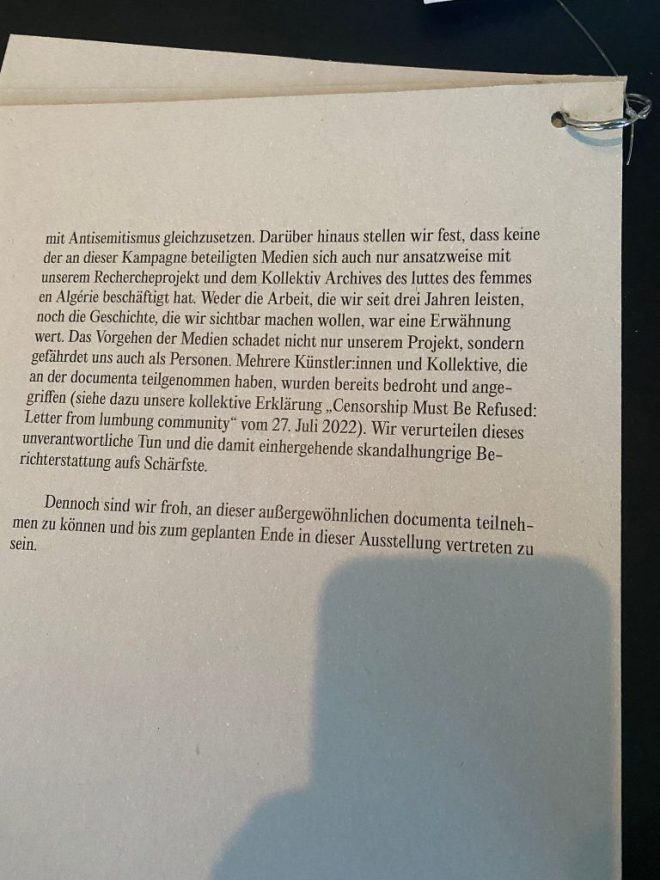 mit Antisemitismus gleichzusetzen. Darüber hinaus stellen wir fest, dass keine der an dieser Kampagne beteiligten Medien sich auch nur ansatzweise mit unserem Rechercheprojekt und dem Kollektiv Archives des luttes des femmes en Algérie beschäftigt hat. Weder die Arbeit, die wir seit drei Jahren leisten, noch die Geschichte, die wir sichtbar machen wollen, war eine Erwähnung wert. Das Vorgehen der Medien schadet nicht nur unserem Projekt, sondern gefährdet uns auch als Personen. Mehrere Künstler:innen und Kollektive, die an der documenta teilgenommen haben, wurden bereits bedroht und angegriffen (siehe dazu unsere kollektive Erklärung „Censorship Must Be Refused: Letter from lumbung community“ vom 27. Juli 2022). Wir verurteilen dieses unverantwortliche Tun und die damit einhergehende skandalhungrige Berichterstattung aufs Schärfste.

Dennoch sind wir froh, an dieser außergewöhnlichen documenta teilnehmen zu können und bis zum geplanten Ende in dieser Ausstellung vertreten zu sein.